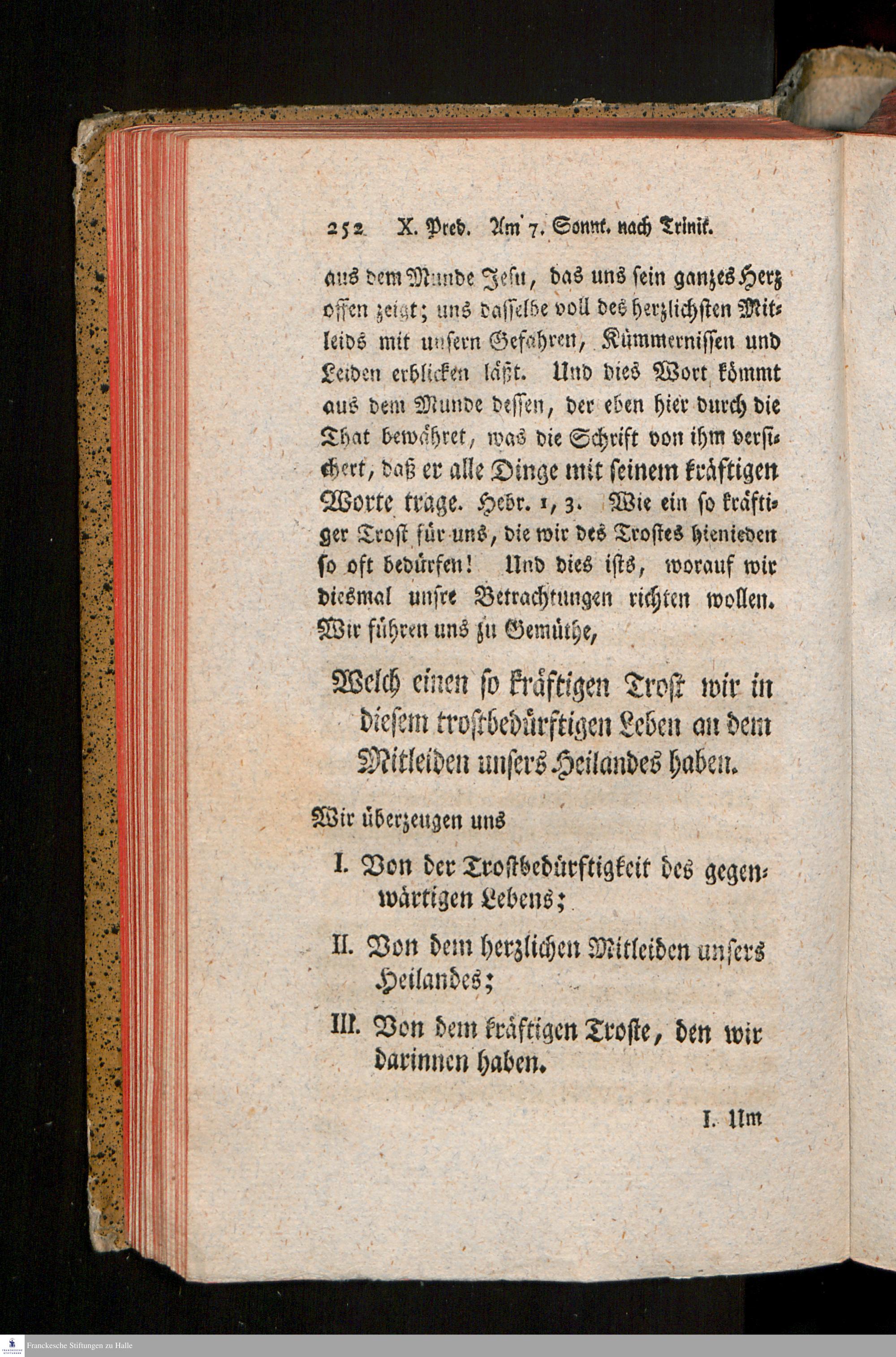 252 X. Pred. Am 7. Sonnt. nach Trinit.

aus dem Munde Jesu, das uns sein ganzes Herz offen zeigt; uns dasselbe voll des herzlichsten Mitleids mit unsern Gefahren, Kümmernissen und Leiden erblicken läßt. Und dies Wort kömmt aus dem Munde dessen, der eben hier durch die That bewähret, was die Schrift von ihm versichert, daß er alle Dinge mit seinem kräftigen Worte trage. Hebr. 1, 3. Wie ein so kräftiger Trost für uns, die wir des Trostes hienieden so oft bedürfen! Und dies ists, worauf wir diesmal unsre Betrachtungen richten wollen. Wir führen uns zu Gemüthe,

Welch einen so kräftigen Trost wir in diesem trostbedürftigen Leben an dem Mitleiden unsers Heilandes haben.

Wir überzeugen uns

I. Von der Trostbedürftigkeit des gegenwärtigen Lebens;

II. Von dem herzlichen Mitleiden unsers Heilandes;

III. Von dem kräftigen Troste, den wir darinnen haben.

I. Um

Franckesche Stiftungen zu Halle